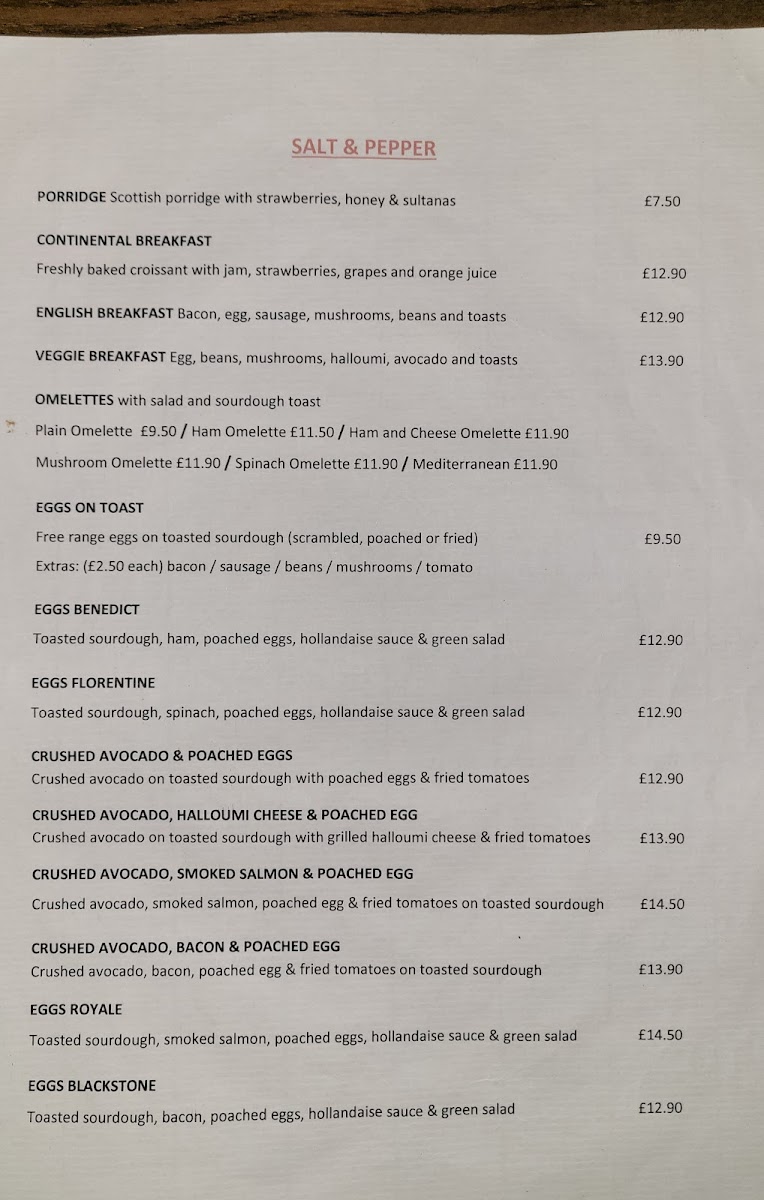 SALT & PEPPER

PORRIDGE Scottish porridge with strawberries, honey & sultanas £7.50

CONTINENTAL BREAKFAST

Freshly baked croissant with jam, strawberries, grapes and orange juice £12.90

ENGLISH BREAKFAST Bacon, egg, sausage, mushrooms, beans and toasts £12.90

VEGGIE BREAKFAST Egg, beans, mushrooms, halloumi, avocado and toasts £13.90

OMELETTES with salad and sourdough toast

Plain Omelette £9.50 / Ham Omelette £11.50 / Ham and Cheese Omelette £11.90

Mushroom Omelette £11.90 / Spinach Omelette £11.90 / Mediterranean £11.90

EGGS ON TOAST

Free range eggs on toasted sourdough (scrambled, poached or fried) £9.50

Extras: (£2.50 each) bacon / sausage / beans / mushrooms / tomato

EGGS BENEDICT

Toasted sourdough, ham, poached eggs, hollandaise sauce & green salad £12.90

EGGS FLORENTINE

Toasted sourdough, spinach, poached eggs, hollandaise sauce & green salad £12.90

CRUSHED AVOCADO & POACHED EGGS

Crushed avocado on toasted sourdough with poached eggs & fried tomatoes £12.90

CRUSHED AVOCADO, HALLOUMI CHEESE & POACHED EGG

Crushed avocado on toasted sourdough with grilled halloumi cheese & fried tomatoes £13.90

CRUSHED AVOCADO, SMOKED SALMON & POACHED EGG

Crushed avocado, smoked salmon, poached egg & fried tomatoes on toasted sourdough £14.50

CRUSHED AVOCADO, BACON & POACHED EGG

Crushed avocado, bacon, poached egg & fried tomatoes on toasted sourdough £13.90

EGGS ROYALE

Toasted sourdough, smoked salmon, poached eggs, hollandaise sauce & green salad £14.50

EGGS BLACKSTONE

Toasted sourdough, bacon, poached eggs, hollandaise sauce & green salad £12.90